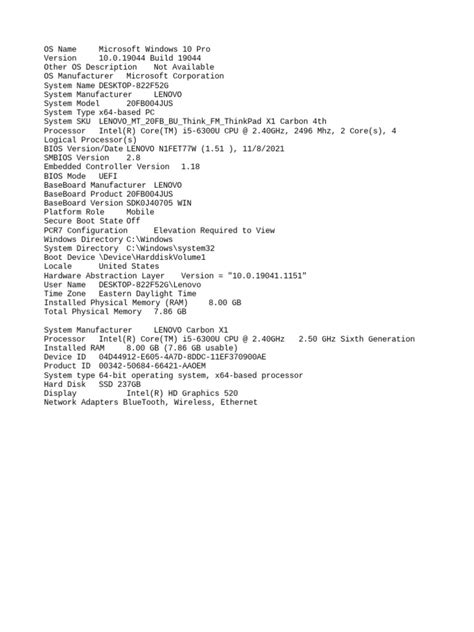 OS Name Microsoft Windows 10 Pro
Version 10.0.19044 Build 19044
Other OS Description Not Available
OS Manufacturer Microsoft Corporation
System Name DESKTOP-822F52G
System Manufacturer LENOVO
System Model 20FB004JUS
System Type x64-based PC
System SKU LENOVO_MT_20FB_BU_Think_FM_ThinkPad X1 Carbon 4th
Processor Intel(R) Core(TM) i5-6300U CPU @ 2.40GHz, 2496 Mhz, 2 Core(s), 4 Logical Processor(s)
BIOS Version/Date LENOVO N1FET77W (1.51 ), 11/8/2021
SMBIOS Version 2.8
Embedded Controller Version 1.18
BIOS Mode UEFI
BaseBoard Manufacturer LENOVO
BaseBoard Product 20FB004JUS
BaseBoard Version SDK0J40705 WIN
Platform Role Mobile
Secure Boot State Off
PCR7 Configuration Elevation Required to View
Windows Directory C:\Windows
System Directory C:\Windows\system32
Boot Device \Device\HarddiskVolume1
Locale United States
Hardware Abstraction Layer Version = "10.0.19041.1151"
User Name DESKTOP-822F52G\Lenovo
Time Zone Eastern Daylight Time
Installed Physical Memory (RAM) 8.00 GB
Total Physical Memory 7.86 GB

System Manufacturer LENOVO Carbon X1
Processor Intel(R) Core(TM) i5-6300U CPU @ 2.40GHz 2.50 GHz Sixth Generation
Installed RAM 8.00 GB (7.86 GB usable)
Device ID 04D44912-E605-4A7D-8DDC-11EF370900AE
Product ID 00342-50684-66421-AAOEM
System type 64-bit operating system, x64-based processor
Hard Disk SSD 237GB
Display Intel(R) HD Graphics 520
Network Adapters BlueTooth, Wireless, Ethernet